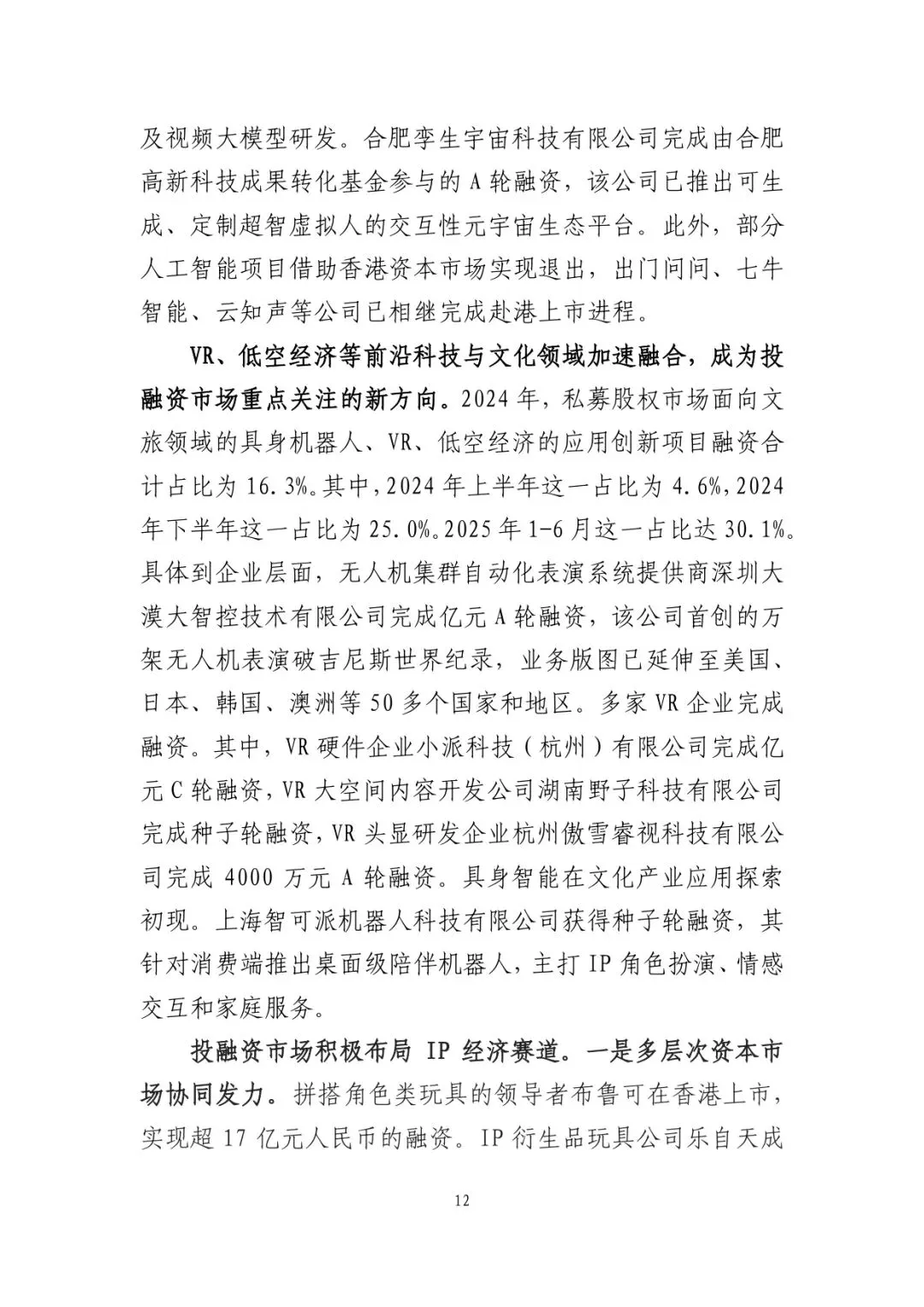 及视频大模型研发。合肥孪生宇宙科技有限公司完成由合肥高新科技成果转化基金参与的A轮融资，该公司已推出可生成、定制超智虚拟人的交互性元宇宙生态平台。此外，部分人工智能项目借助香港资本市场实现退出，出门问问、七牛智能、云知声等公司已相继完成赴港上市进程。

VR、低空经济等前沿科技与文化领域加速融合，成为投融资市场重点关注的新方向。2024年，私募股权市场面向文旅领域的具身机器人、VR、低空经济的应用创新项目融资合计占比为16.3%。其中，2024年上半年这一占比为4.6%，2024年下半年这一占比为25.0%。2025年1-6月这一占比达30.1%。具体到企业层面，无人机集群自动化表演系统提供商深圳大漠大智控技术有限公司完成亿元A轮融资，该公司首创的万架无人机表演破吉尼斯世界纪录，业务版图已延伸至美国、日本、韩国、澳洲等50多个国家和地区。多家VR企业完成融资。其中，VR硬件企业小派科技（杭州）有限公司完成亿元C轮融资，VR大空间内容开发公司湖南野子科技有限公司完成种子轮融资，VR头显研发企业杭州傲雪睿视科技有限公司完成4000万元A轮融资。具身智能在文化产业应用探索初现。上海智可派机器人科技有限公司获得种子轮融资，其针对消费端推出桌面级陪伴机器人，主打IP角色扮演、情感交互和家庭服务。

投融资市场积极布局IP经济赛道。一是多层次资本市场协同发力。拼搭角色类玩具的领导者布鲁可在香港上市，实现超17亿元人民币的融资。IP衍生品玩具公司乐自天成

12